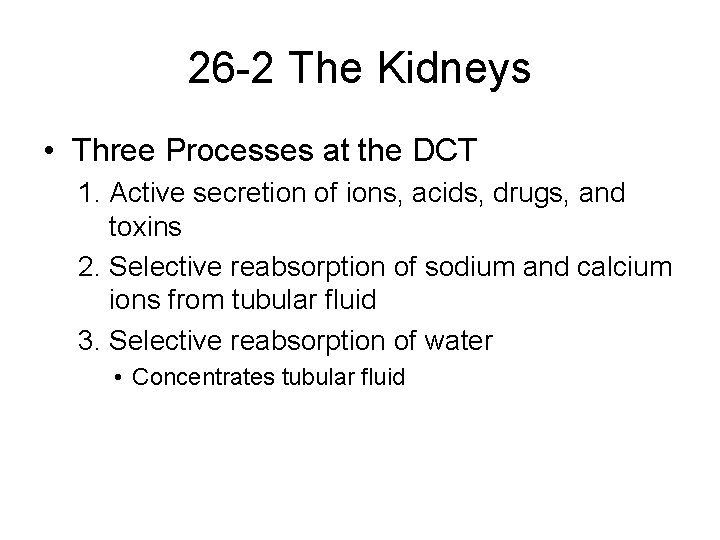 26-2 The Kidneys

• Three Processes at the DCT

1. Active secretion of ions, acids, drugs, and toxins
2. Selective reabsorption of sodium and calcium ions from tubular fluid
3. Selective reabsorption of water
   • Concentrates tubular fluid